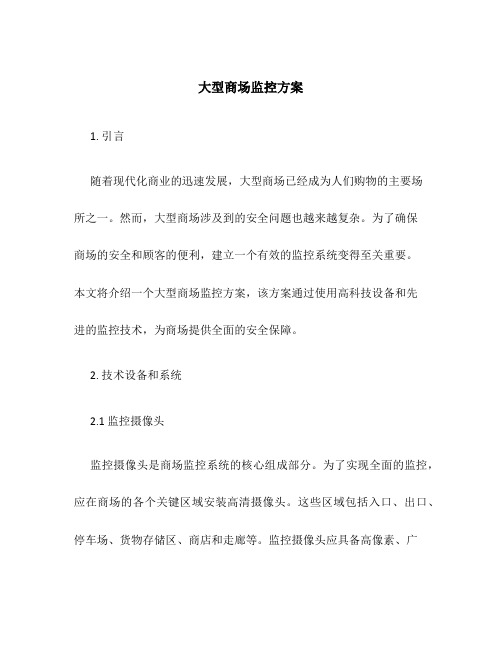 大型商场监控方案

1. 引言

随着现代化商业的迅速发展，大型商场已经成为人们购物的主要场所之一。然而，大型商场涉及到的安全问题也越来越复杂。为了确保商场的安全和顾客的便利，建立一个有效的监控系统变得至关重要。本文将介绍一个大型商场监控方案，该方案通过使用高科技设备和先进的监控技术，为商场提供全面的安全保障。

2. 技术设备和系统

2.1 监控摄像头

监控摄像头是商场监控系统的核心组成部分。为了实现全面的监控，应在商场的各个关键区域安装高清摄像头。这些区域包括入口、出口、停车场、货物存储区、商店和走廊等。监控摄像头应具备高像素、广